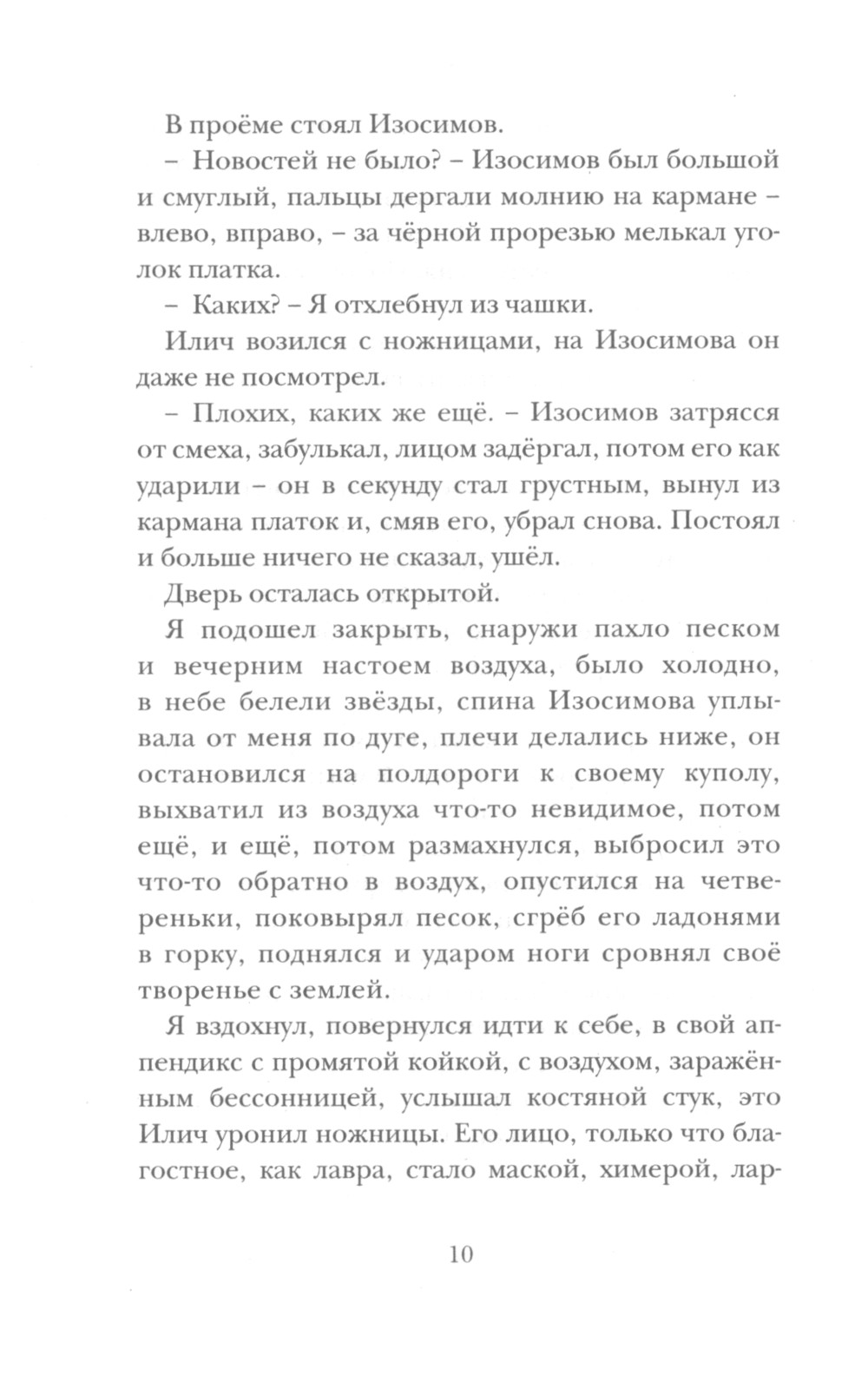 В проёме стоял Изосимов.

– Новостей не было? – Изосимов был большой и смуглый, пальцы дергали молнию на кармане – влево, вправо, – за чёрной прорезью мелькал уголок платка.

– Каких? – Я отхлебнул из чашки.

Илич возился с ножницами, на Изосимова он даже не посмотрел.

– Плохих, каких же ещё. – Изосимов затрясся от смеха, забулькал, лицом задёргал, потом его как ударили – он в секунду стал грустным, вынул из кармана платок и, смяв его, убрал снова. Постоял и больше ничего не сказал, ушёл.

Дверь осталась открытой.

Я подошел закрыть, снаружи пахло песком и вечерним настоем воздуха, было холодно, в небе белели звёзды, спина Изосимова уплывала от меня по дуге, плечи делались ниже, он остановился на полдороги к своему куполу, выхватил из воздуха что-то невидимое, потом ещё, и ещё, потом размахнулся, выбросил это что-то обратно в воздух, опустился на четвереньки, поковырял песок, сгрёб его ладонями в горку, поднялся и ударом ноги сровнял своё творенье с землей.

Я вздохнул, повернулся идти к себе, в свой аппендикс с промятой койкой, с воздухом, заражённым бессонницей, услышал костяной стук, это Илич уронил ножницы. Его лицо, только что благостное, как лавра, стало маской, химерой, лар-

10